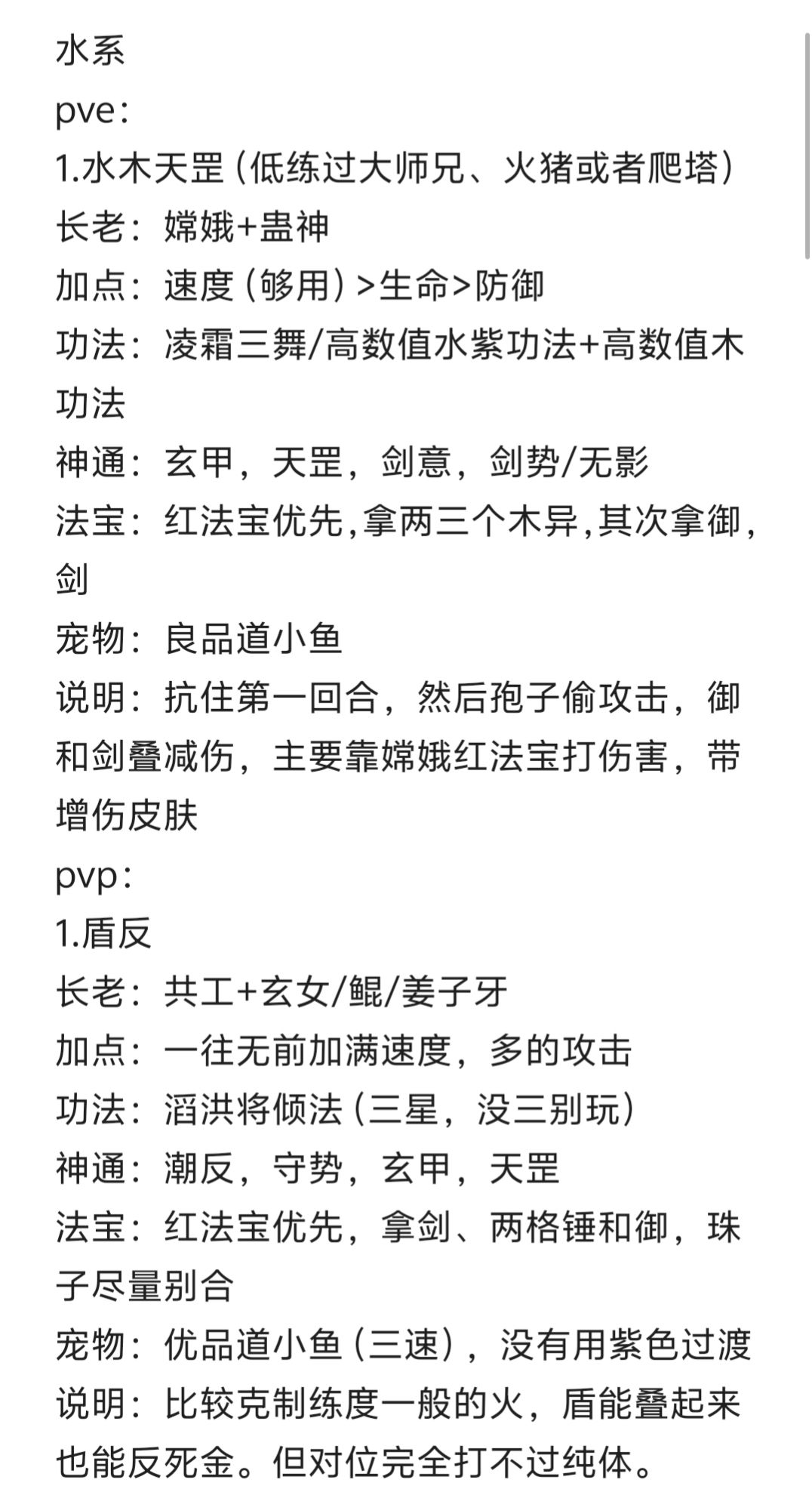 水系
pve：
1.水木天罡（低练过大师兄、火猪或者爬塔）
长老：嫦娥+蛊神
加点：速度（够用）>生命>防御
功法：凌霜三舞/高数值水紫功法+高数值木功法
神通：玄甲，天罡，剑意，剑势/无影
法宝：红法宝优先,拿两三个木异,其次拿御,剑
宠物：良品道小鱼
说明：抗住第一回合，然后孢子偷攻击，御和剑叠减伤，主要靠嫦娥红法宝打伤害，带增伤皮肤
pvp：
1.盾反
长老：共工+玄女/鲲/姜子牙
加点：一往无前加满速度，多的攻击
功法：滔洪将倾法（三星，没三别玩）
神通：潮反，守势，玄甲，天罡
法宝：红法宝优先，拿剑、两格锤和御，珠子尽量别合
宠物：优品道小鱼（三速），没有用紫色过渡
说明：比较克制练度一般的火，盾能叠起来也能反死金。但对位完全打不过纯体。